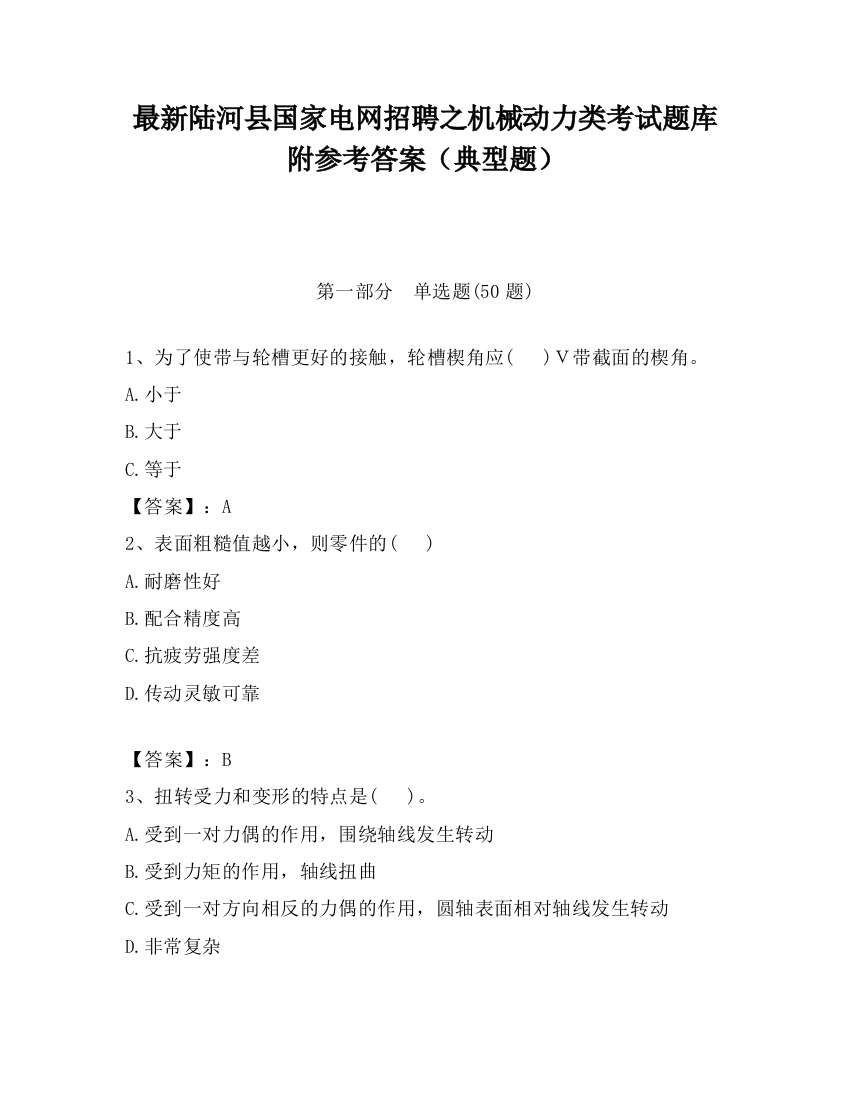 最新陆河县国家电网招聘之机械动力类考试题库附参考答案（典型题）

第一部分　单选题(50 题)

1、为了使带与轮槽更好的接触，轮槽楔角应(　　)V带截面的楔角。

A.小于

B.大于

C.等于

【答案】：A

2、表面粗糙值越小，则零件的(　　)

A.耐磨性好

B.配合精度高

C.抗疲劳强度差

D.传动灵敏可靠

【答案】：B

3、扭转受力和变形的特点是(　　)。

A.受到一对力偶的作用，围绕轴线发生转动

B.受到力矩的作用，轴线扭曲

C.受到一对方向相反的力偶的作用，圆轴表面相对轴线发生转动

D.非常复杂